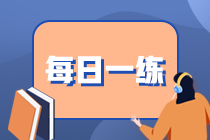 每日一练